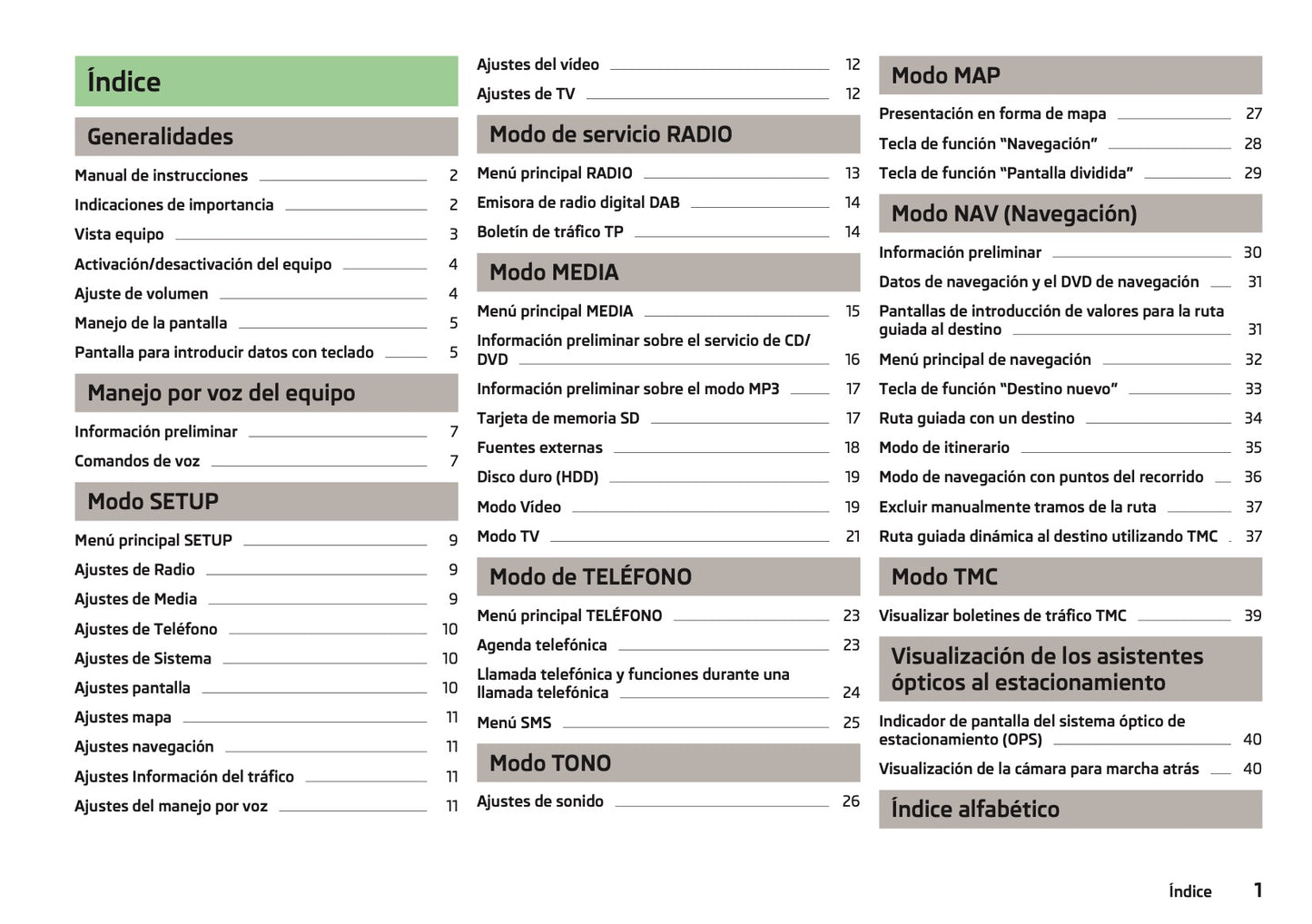 Índice

Generalidades

Manual de instrucciones 2
Indicaciones de importancia 2
Vista equipo 3
Activación/desactivación del equipo 4
Ajuste de volumen 4
Manejo de la pantalla 5
Pantalla para introducir datos con teclado 5

Manejo por voz del equipo

Información preliminar 7
Comandos de voz 7

Modo SETUP

Menú principal SETUP 9
Ajustes de Radio 9
Ajustes de Media 9
Ajustes de Teléfono 10
Ajustes de Sistema 10
Ajustes pantalla 10
Ajustes mapa 11
Ajustes navegación 11
Ajustes Información del tráfico 11
Ajustes del manejo por voz 11

Ajustes del vídeo 12
Ajustes de TV 12

Modo de servicio RADIO

Menú principal RADIO 13
Emisora de radio digital DAB 14
Boletín de tráfico TP 14

Modo MEDIA

Menú principal MEDIA 15
Información preliminar sobre el servicio de CD/DVD 16
Información preliminar sobre el modo MP3 17
Tarjeta de memoria SD 17
Fuentes externas 18
Disco duro (HDD) 19
Modo Vídeo 19
Modo TV 21

Modo de TELÉFONO

Menú principal TELÉFONO 23
Agenda telefónica 23
Llamada telefónica y funciones durante una llamada telefónica 24
Menú SMS 25

Modo TONO

Ajustes de sonido 26

Modo MAP

Presentación en forma de mapa 27
Tecla de función “Navegación” 28
Tecla de función “Pantalla dividida” 29

Modo NAV (Navegación)

Información preliminar 30
Datos de navegación y el DVD de navegación 31
Pantallas de introducción de valores para la ruta guiada al destino 31
Menú principal de navegación 32
Tecla de función “Destino nuevo” 33
Ruta guiada con un destino 34
Modo de itinerario 35
Modo de navegación con puntos del recorrido 36
Excluir manualmente tramos de la ruta 37
Ruta guiada dinámica al destino utilizando TMC 37

Modo TMC

Visualizar boletines de tráfico TMC 39

Visualización de los asistentes ópticos al estacionamiento

Indicador de pantalla del sistema óptico de estacionamiento (OPS) 40
Visualización de la cámara para marcha atrás 40

Índice alfabético

Índice 1